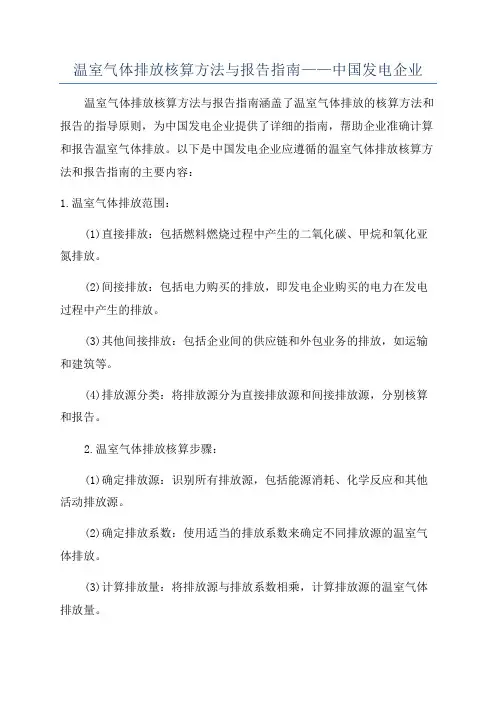 温室气体排放核算方法与报告指南——中国发电企业

温室气体排放核算方法与报告指南涵盖了温室气体排放的核算方法和报告的指导原则，为中国发电企业提供了详细的指南，帮助企业准确计算和报告温室气体排放。以下是中国发电企业应遵循的温室气体排放核算方法和报告指南的主要内容：

1.温室气体排放范围：

(1)直接排放：包括燃料燃烧过程中产生的二氧化碳、甲烷和氧化亚氮排放。

(2)间接排放：包括电力购买的排放，即发电企业购买的电力在发电过程中产生的排放。

(3)其他间接排放：包括企业间的供应链和外包业务的排放，如运输和建筑等。

(4)排放源分类：将排放源分为直接排放源和间接排放源，分别核算和报告。

2.温室气体排放核算步骤：

(1)确定排放源：识别所有排放源，包括能源消耗、化学反应和其他活动排放源。

(2)确定排放系数：使用适当的排放系数来确定不同排放源的温室气体排放。

(3)计算排放量：将排放源与排放系数相乘，计算排放源的温室气体排放量。